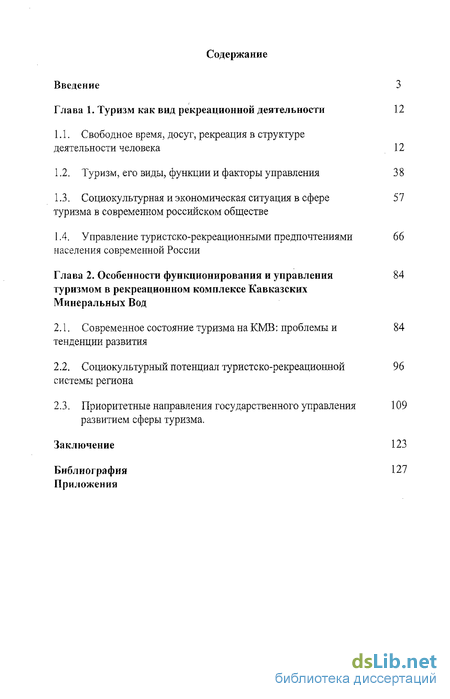 Содержание

Введение 3

Глава 1. Туризм как вид рекреационной деятельности 12

1.1. Свободное время, досуг, рекреация в структуре деятельности человека 12

1.2. Туризм, его виды, функции и факторы управления 38

1.3. Социокультурная и экономическая ситуация в сфере туризма в современном российском обществе 57

1.4. Управление туристско-рекреационными предпочтениями населения современной России 66

Глава 2. Особенности функционирования и управления туризмом в рекреационном комплексе Кавказских Минеральных Вод 84

2.1. Современное состояние туризма на КМВ: проблемы и тенденции развития 84

2.2. Социокультурный потенциал туристско-рекреационной системы региона 96

2.3. Приоритетные направления государственного управления развитием сферы туризма. 109

Заключение 123

Библиография 127
Приложения

dsLib.net
библиотека диссертаций